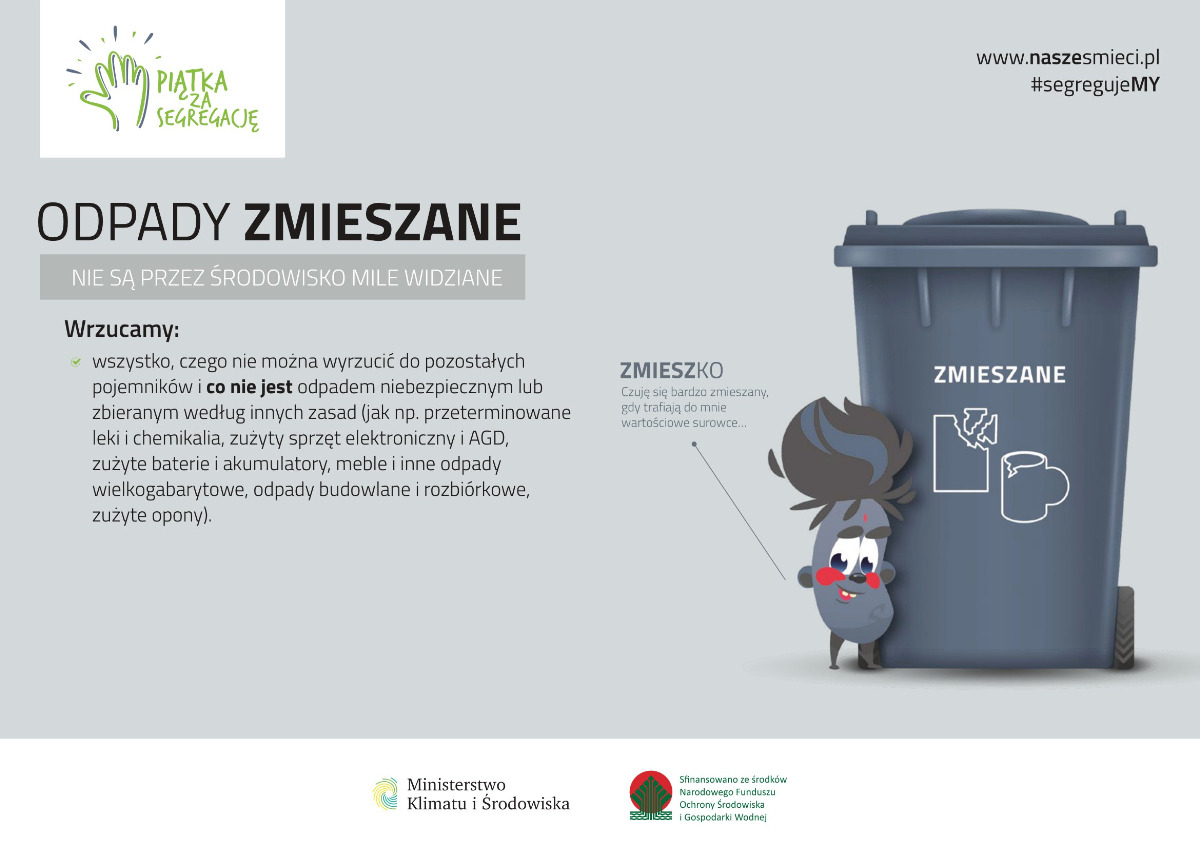 PIĄTKA ZA SEGREGACJĘ

www.naszesmieci.pl
#segregujeMY

ODPADY ZMIESZANE

NIE SĄ PRZEZ ŚRODOWISKO MILE WIDZIANE

Wrzucamy:

wszystko, czego nie można wyrzucić do pozostałych pojemników i co nie jest odpadem niebezpiecznym lub zbieranym według innych zasad (jak np. przeterminowane leki i chemikalia, zużyty sprzęt elektroniczny i AGD, zużyte baterie i akumulatory, meble i inne odpady wielkogabarytowe, odpady budowlane i rozbiórkowe, zużyte opony).

ZMIESZKO
Czuję się bardzo zmieszany, gdy trafiają do mnie wartościowe surowce...

ZMIESZANE

Ministerstwo Klimatu i Środowiska

Sfinansowano ze środków Narodowego Funduszu Ochrony Środowiska i Gospodarki Wodnej